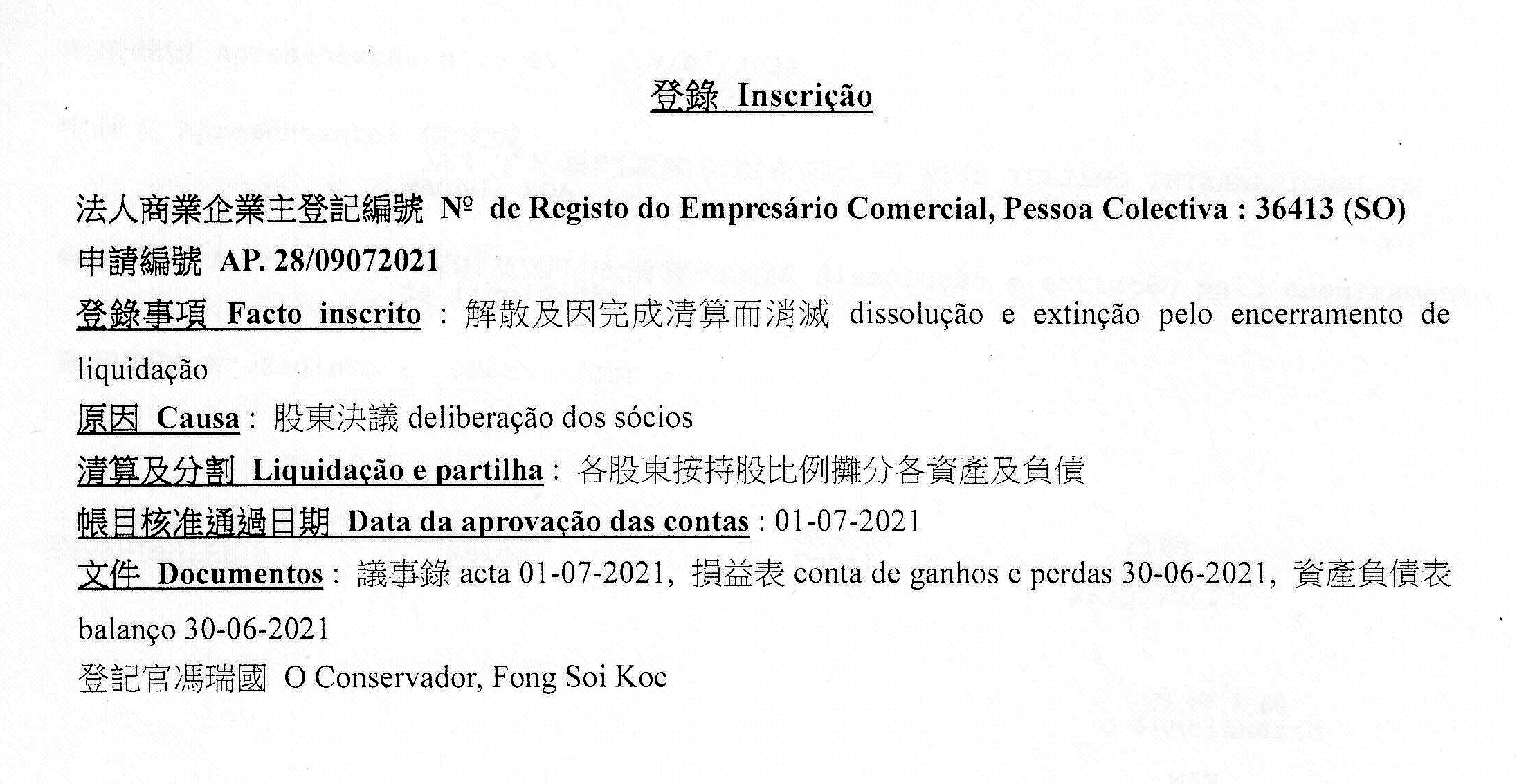 登錄 Inscrição

法人商業企業主登記編號 Nº de Registo do Empresário Comercial, Pessoa Colectiva : 36413 (SO)

申請編號 AP. 28/09072021

登錄事項 Facto inscrito : 解散及因完成清算而消滅 dissolução e extinção pelo encerramento de liquidação

原因 Causa : 股東決議 deliberação dos sócios

清算及分割 Liquidação e partilha : 各股東按持股比例攤分各資產及負債

帳目核准通過日期 Data da aprovação das contas : 01-07-2021

文件 Documentos : 議事錄 acta 01-07-2021, 損益表 conta de ganhos e perdas 30-06-2021, 資產負債表 balanço 30-06-2021

登記官馮瑞國 O Conservador, Fong Soi Koc